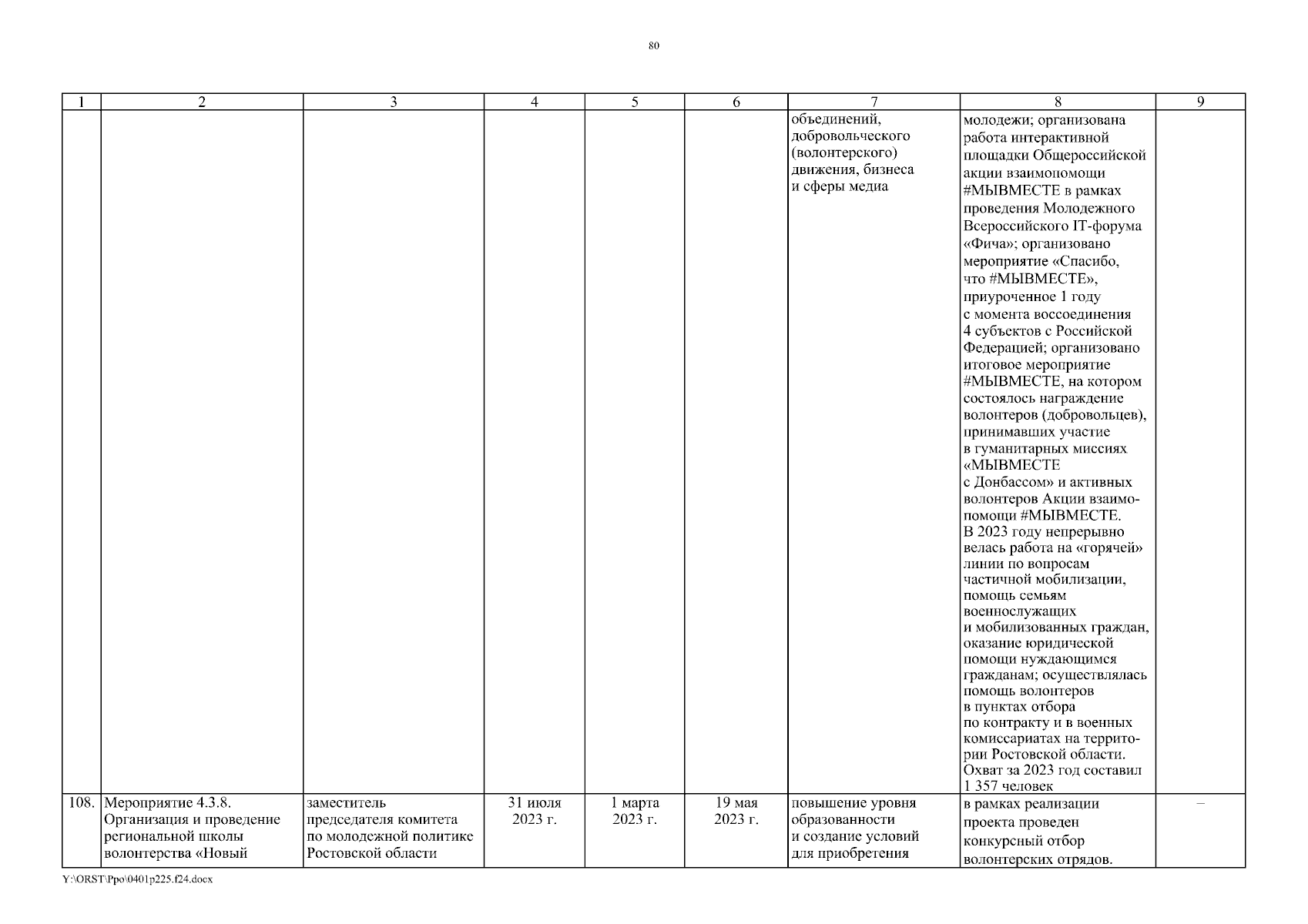 80

| 1 | 2 | 3 | 4 | 5 | 6 | 7 | 8 | 9 |
|---|---|---|---|---|---|---|---|---|
|  |  |  |  |  |  | объединений, добровольческого (волонтерского) движения, бизнеса и сферы медиа | молодежи; организована работа интерактивной площадки Общероссийской акции взаимопомощи #МЫВМЕСТЕ в рамках проведения Молодежного Всероссийского IT-форума «Фича»; организовано мероприятие «Спасибо, что #МЫВМЕСТЕ», приуроченное 1 году с момента воссоединения 4 субъектов с Российской Федерацией; организовано итоговое мероприятие #МЫВМЕСТЕ, на котором состоялось награждение волонтеров (добровольцев), принимавших участие в гуманитарных миссиях «МЫВМЕСТЕ с Донбассом» и активных волонтеров Акции взаимопомощи #МЫВМЕСТЕ. В 2023 году непрерывно велась работа на «горячей» линии по вопросам частичной мобилизации, помощь семьям военнослужащих и мобилизованных граждан, оказание юридической помощи нуждающимся гражданам; осуществлялась помощь волонтеров в пунктах отбора по контракту и в военных комиссариатах на территории Ростовской области. Охват за 2023 год составил 1 357 человек |  |
| 108. | Мероприятие 4.3.8. Организация и проведение региональной школы волонтерства «Новый | заместитель председателя комитета по молодежной политике Ростовской области | 31 июля 2023 г. | 1 марта 2023 г. | 19 мая 2023 г. | повышение уровня образованности и создание условий для приобретения | в рамках реализации проекта проведен конкурсный отбор волонтерских отрядов. | – |

Y:\ORST\Ppo\0401p225.f24.docx